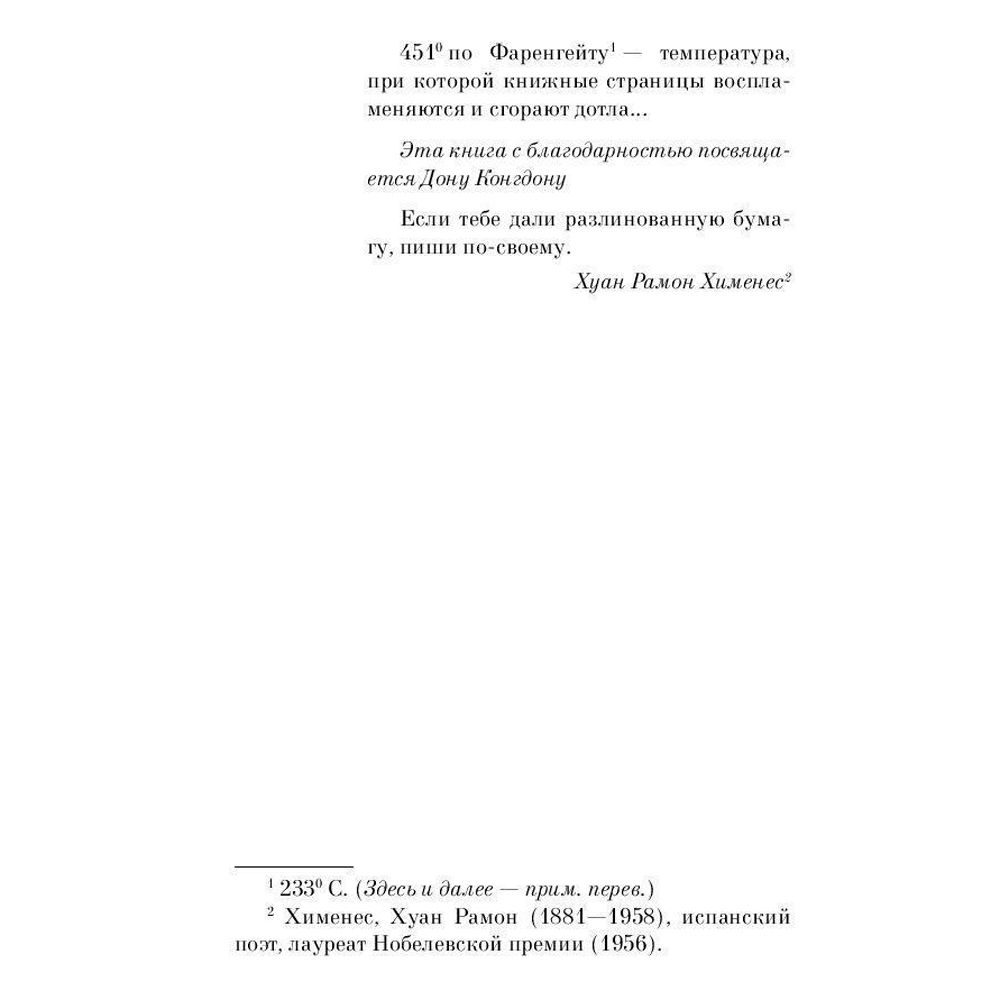 $451^0$ по Фаренгейту$^1$ — температура, при которой книжные страницы воспламеняются и сгорают дотла...

Эта книга с благодарностью посвящается Дону Конгдону

Если тебе дали разлинованную бумагу, пиши по-своему.

Хуан Рамон Хименес$^2$

$^1$ $233^0$ С. (Здесь и далее — прим. перев.)

$^2$ Хименес, Хуан Рамон (1881—1958), испанский поэт, лауреат Нобелевской премии (1956).